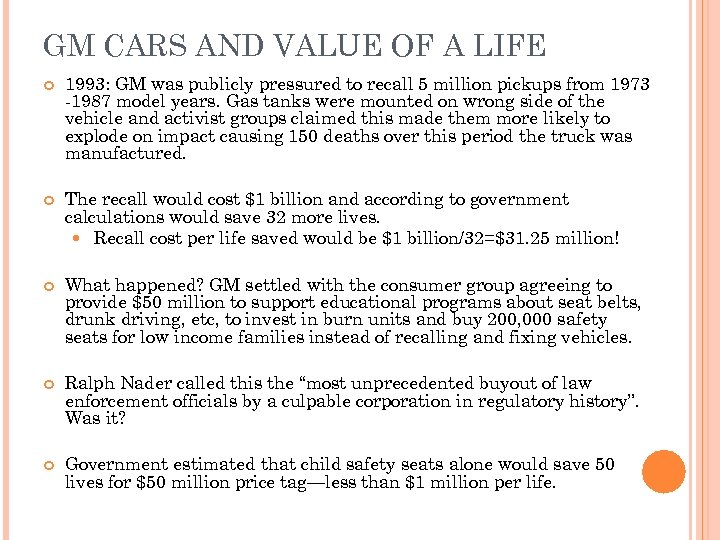 GM CARS AND VALUE OF A LIFE

1993: GM was publicly pressured to recall 5 million pickups from 1973 -1987 model years. Gas tanks were mounted on wrong side of the vehicle and activist groups claimed this made them more likely to explode on impact causing 150 deaths over this period the truck was manufactured.

The recall would cost \$1 billion and according to government calculations would save 32 more lives.

Recall cost per life saved would be \$1 billion/32=\$31.25 million!

What happened? GM settled with the consumer group agreeing to provide \$50 million to support educational programs about seat belts, drunk driving, etc, to invest in burn units and buy 200,000 safety seats for low income families instead of recalling and fixing vehicles.

Ralph Nader called this the “most unprecedented buyout of law enforcement officials by a culpable corporation in regulatory history”. Was it?

Government estimated that child safety seats alone would save 50 lives for \$50 million price tag—less than \$1 million per life.